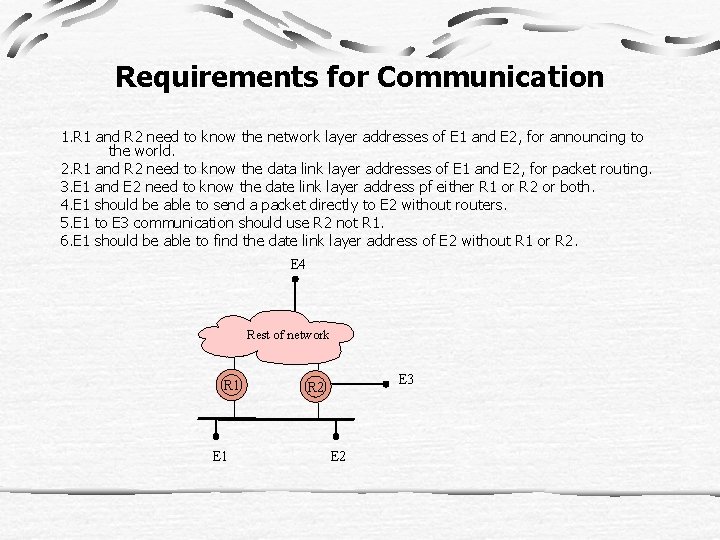 Requirements for Communication

1.R1 and R2 need to know the network layer addresses of E1 and E2, for announcing to the world.
2.R1 and R2 need to know the data link layer addresses of E1 and E2, for packet routing.
3.E1 and E2 need to know the date link layer address pf either R1 or R2 or both.
4.E1 should be able to send a packet directly to E2 without routers.
5.E1 to E3 communication should use R2 not R1.
6.E1 should be able to find the date link layer address of E2 without R1 or R2.

E4
Rest of network
R1
R2
E3
E1
E2